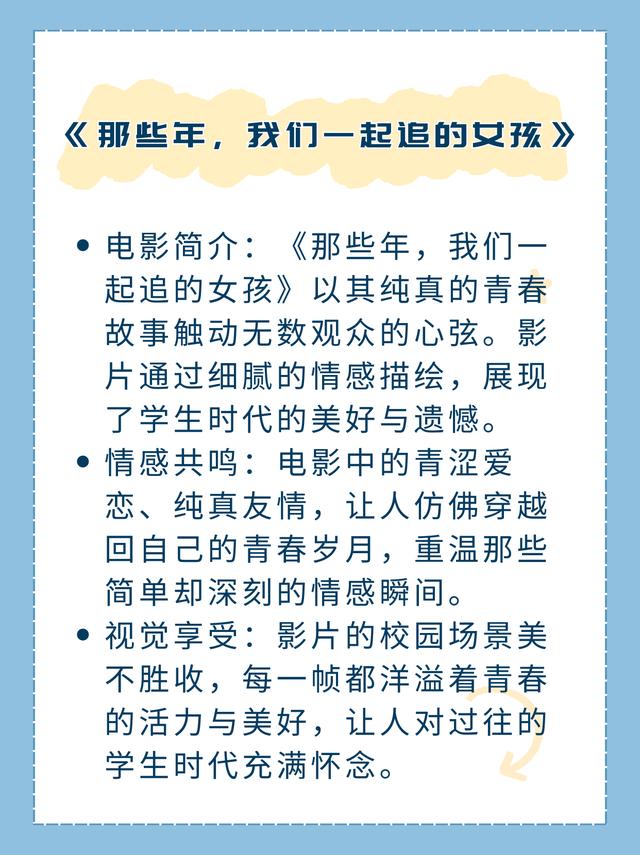 《那些年，我们一起追的女孩》

• 电影简介：《那些年，我们一起追的女孩》以其纯真的青春故事触动无数观众的心弦。影片通过细腻的情感描绘，展现了学生时代的美好与遗憾。

• 情感共鸣：电影中的青涩爱恋、纯真友情，让人仿佛穿越回自己的青春岁月，重温那些简单却深刻的情感瞬间。

• 视觉享受：影片的校园场景美不胜收，每一帧都洋溢着青春的活力与美好，让人对过往的学生时代充满怀念。